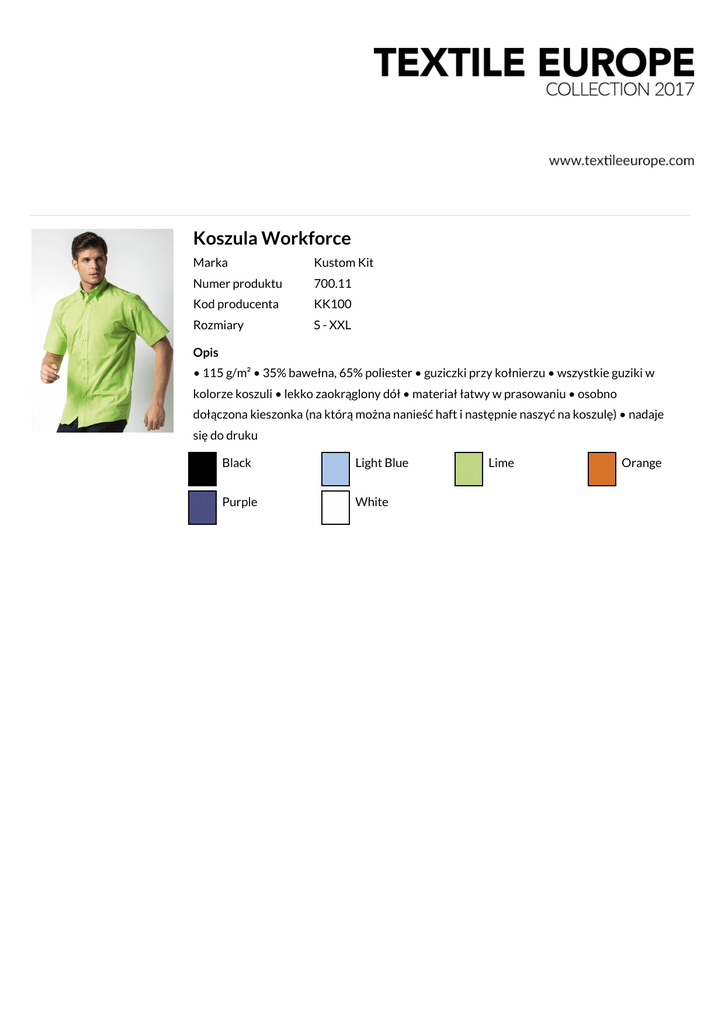 TEXTILE EUROPE
COLLECTION 2017

www.textileeurope.com

Koszula Workforce

| Marka | Kustom Kit |
|---|---|
| Numer produktu | 700.11 |
| Kod producenta | KK100 |
| Rozmiary | S - XXL |

Opis
• 115 g/m² • 35% bawełna, 65% poliester • guziczki przy kołnierzu • wszystkie guziki w kolorze koszuli • lekko zaokrąglony dół • materiał łatwy w prasowaniu • osobno dołączona kieszonka (na którą można nanieść haft i następnie naszyć na koszulę) • nadaje się do druku

Black
Light Blue
Lime
Orange
Purple
White